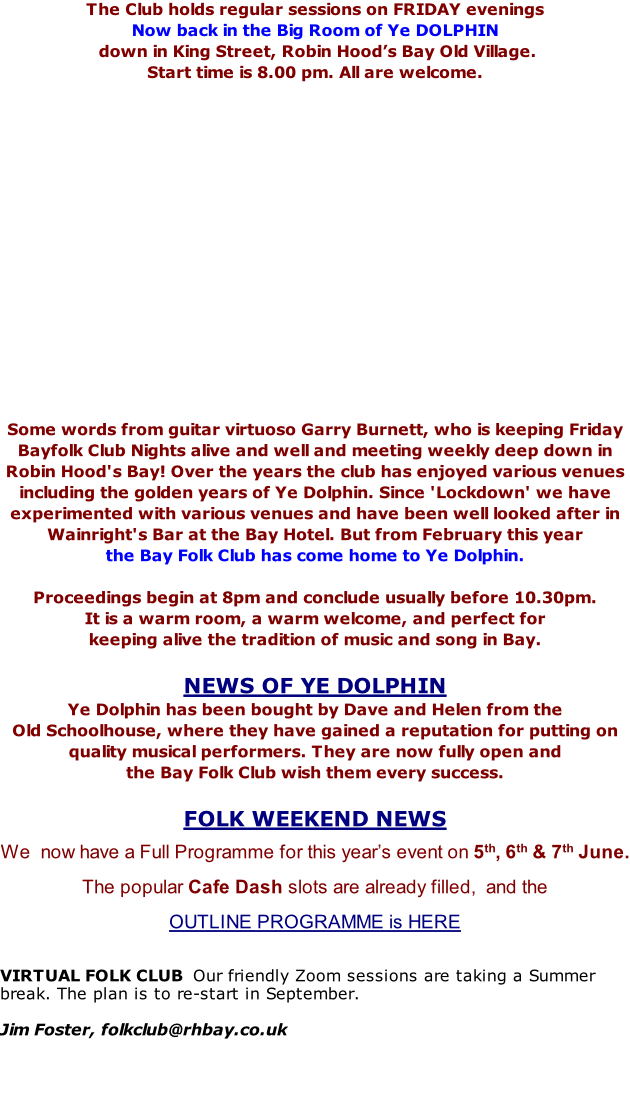 The Club holds regular sessions on FRIDAY evenings
Now back in the Big Room of Ye DOLPHIN
down in King Street, Robin Hood's Bay Old Village.
Start time is 8.00 pm. All are welcome.

Some words from guitar virtuoso Garry Burnett, who is keeping Friday Bayfolk Club Nights alive and well and meeting weekly deep down in Robin Hood's Bay! Over the years the club has enjoyed various venues including the golden years of Ye Dolphin. Since 'Lockdown' we have experimented with various venues and have been well looked after in Wainright's Bar at the Bay Hotel. But from February this year the Bay Folk Club has come home to Ye Dolphin.

Proceedings begin at 8pm and conclude usually before 10.30pm. It is a warm room, a warm welcome, and perfect for keeping alive the tradition of music and song in Bay.

NEWS OF YE DOLPHIN

Ye Dolphin has been bought by Dave and Helen from the Old Schoolhouse, where they have gained a reputation for putting on quality musical performers. They are now fully open and the Bay Folk Club wish them every success.

FOLK WEEKEND NEWS

We now have a Full Programme for this year's event on 5th, 6th & 7th June.

The popular Cafe Dash slots are already filled, and the

OUTLINE PROGRAMME is HERE

VIRTUAL FOLK CLUB Our friendly Zoom sessions are taking a Summer break. The plan is to re-start in September.

Jim Foster, folkclub@rhbay.co.uk